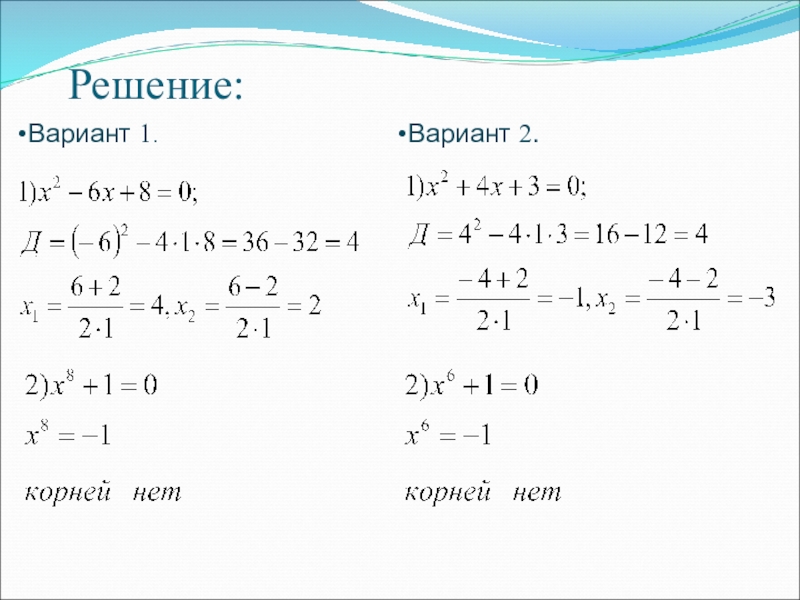 Решение:

•Вариант 1.

$1) x^2 - 6x + 8 = 0;$

$Д = (-6)^2 - 4 \cdot 1 \cdot 8 = 36 - 32 = 4$

$x_1 = \frac{6+2}{2 \cdot 1} = 4, x_2 = \frac{6-2}{2 \cdot 1} = 2$

$2) x^8 + 1 = 0$

$x^8 = -1$

корней нет

•Вариант 2.

$1) x^2 + 4x + 3 = 0;$

$Д = 4^2 - 4 \cdot 1 \cdot 3 = 16 - 12 = 4$

$x_1 = \frac{-4+2}{2 \cdot 1} = -1, x_2 = \frac{-4-2}{2 \cdot 1} = -3$

$2) x^6 + 1 = 0$

$x^6 = -1$

корней нет